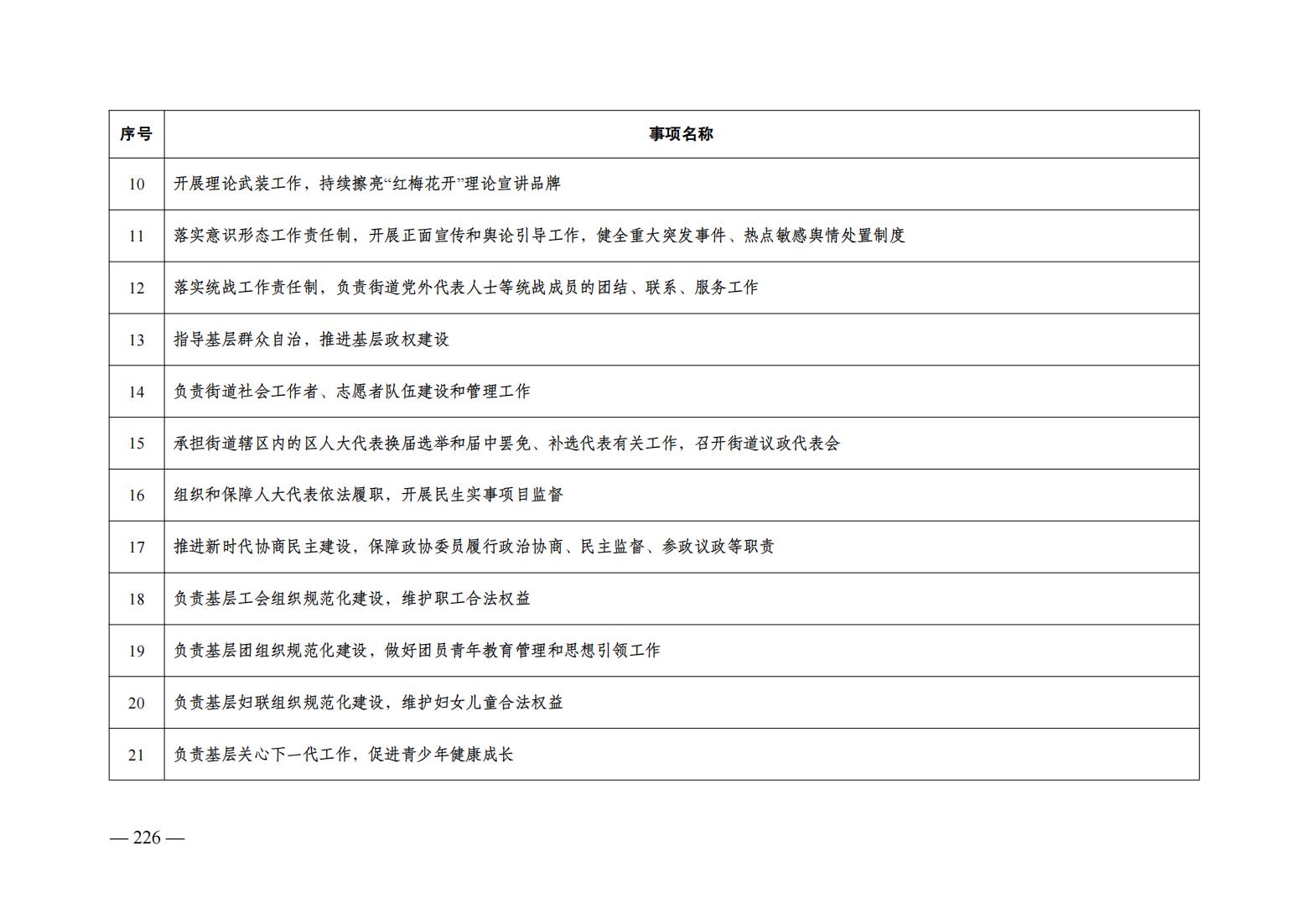 | 序号 | 事项名称 |
|---|---|
| 10 | 开展理论武装工作，持续擦亮“红梅花开”理论宣讲品牌 |
| 11 | 落实意识形态工作责任制，开展正面宣传和舆论引导工作，健全重大突发事件、热点敏感舆情处置制度 |
| 12 | 落实统战工作责任制，负责街道党外代表人士等统战成员的团结、联系、服务工作 |
| 13 | 指导基层群众自治，推进基层政权建设 |
| 14 | 负责街道社会工作者、志愿者队伍建设和管理工作 |
| 15 | 承担街道辖区内的区人大代表换届选举和届中罢免、补选代表有关工作，召开街道议政代表会 |
| 16 | 组织和保障人大代表依法履职，开展民生实事项目监督 |
| 17 | 推进新时代协商民主建设，保障政协委员履行政治协商、民主监督、参政议政等职责 |
| 18 | 负责基层工会组织规范化建设，维护职工合法权益 |
| 19 | 负责基层团组织规范化建设，做好团员青年教育管理和思想引领工作 |
| 20 | 负责基层妇联组织规范化建设，维护妇女儿童合法权益 |
| 21 | 负责基层关心下一代工作，促进青少年健康成长 |

— 226 —